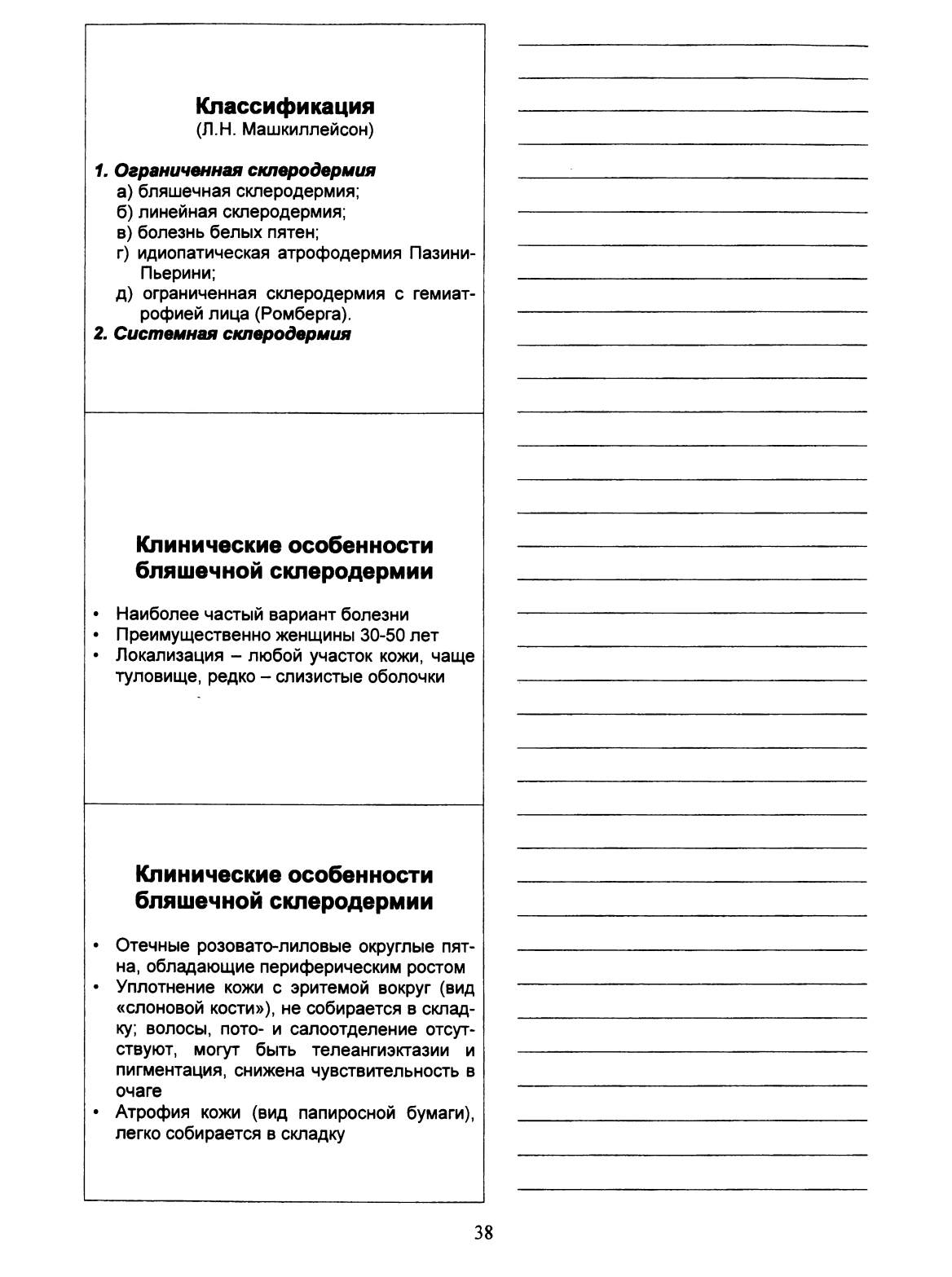 Классификация
(Л.Н. Машкиллейсон)

1. Ограниченная склеродермия
а) бляшечная склеродермия;
б) линейная склеродермия;
в) болезнь белых пятен;
г) идиопатическая атрофодермия Пазини-Пьерини;
д) ограниченная склеродермия с гемиатрофией лица (Ромберга).
2. Системная склеродермия

Клинические особенности бляшечной склеродермии

• Наиболее частый вариант болезни
• Преимущественно женщины 30-50 лет
• Локализация – любой участок кожи, чаще туловище, редко – слизистые оболочки

Клинические особенности бляшечной склеродермии

• Отечные розовато-лиловые округлые пятна, обладающие периферическим ростом
• Уплотнение кожи с эритемой вокруг (вид «слоновой кости»), не собирается в складку; волосы, пото- и салоотделение отсутствуют, могут быть телеангиэктазии и пигментация, снижена чувствительность в очаге
• Атрофия кожи (вид папиросной бумаги), легко собирается в складку

38